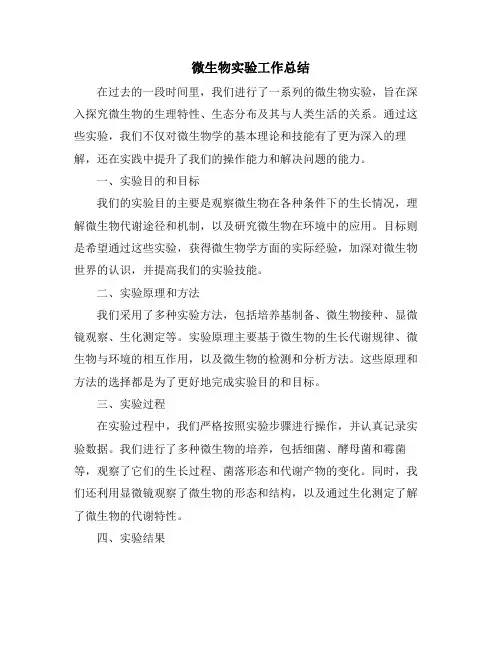 微生物实验工作总结

在过去的一段时间里，我们进行了一系列的微生物实验，旨在深入探究微生物的生理特性、生态分布及其与人类生活的关系。通过这些实验，我们不仅对微生物学的基本理论和技能有了更为深入的理解，还在实践中提升了我们的操作能力和解决问题的能力。

一、实验目的和目标

我们的实验目的主要是观察微生物在各种条件下的生长情况，理解微生物代谢途径和机制，以及研究微生物在环境中的应用。目标则是希望通过这些实验，获得微生物学方面的实际经验，加深对微生物世界的认识，并提高我们的实验技能。

二、实验原理和方法

我们采用了多种实验方法，包括培养基制备、微生物接种、显微镜观察、生化测定等。实验原理主要基于微生物的生长代谢规律、微生物与环境的相互作用，以及微生物的检测和分析方法。这些原理和方法的选择都是为了更好地完成实验目的和目标。

三、实验过程

在实验过程中，我们严格按照实验步骤进行操作，并认真记录实验数据。我们进行了多种微生物的培养，包括细菌、酵母菌和霉菌等，观察了它们的生长过程、菌落形态和代谢产物的变化。同时，我们还利用显微镜观察了微生物的形态和结构，以及通过生化测定了解了微生物的代谢特性。

四、实验结果